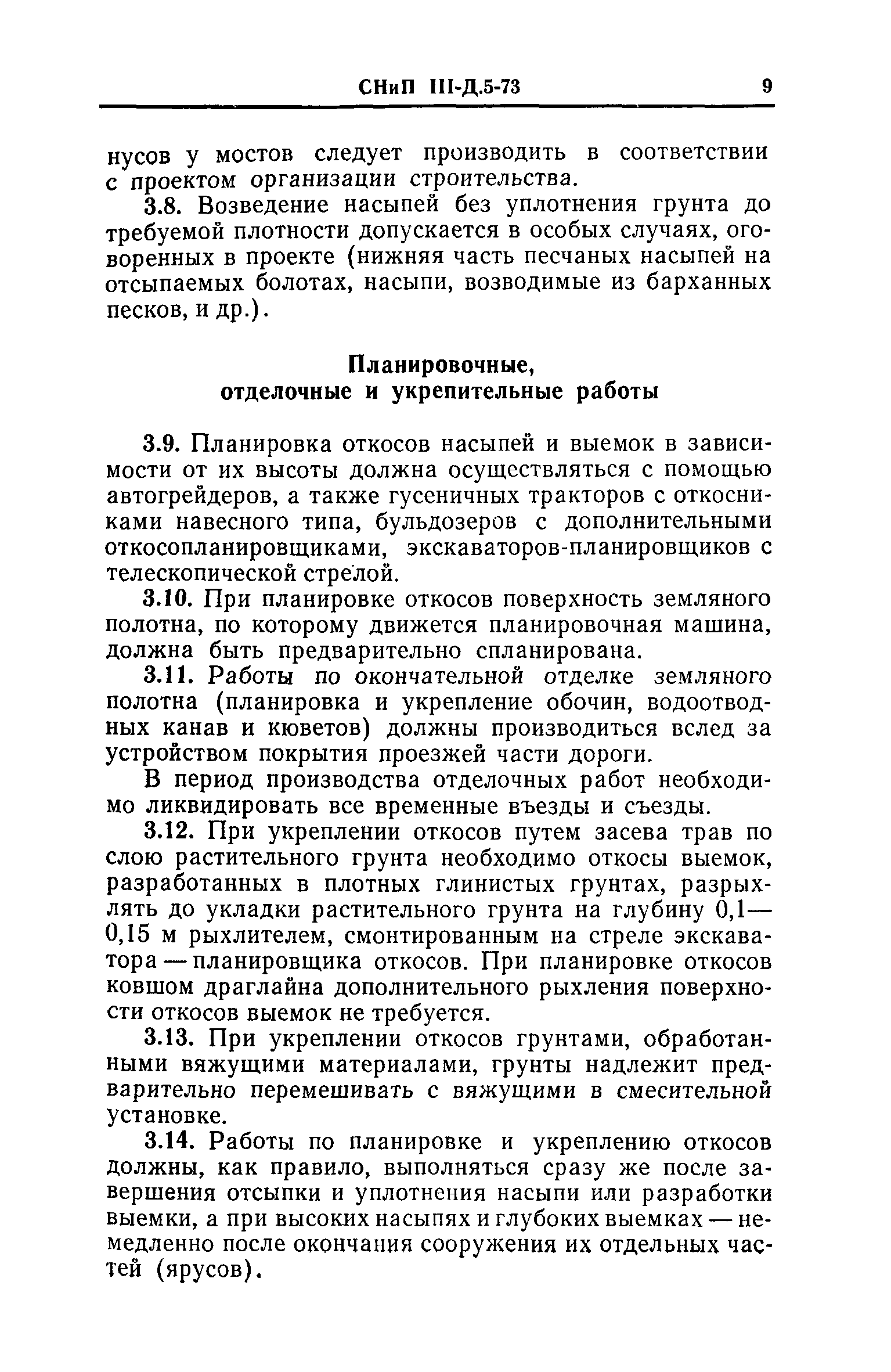 СНиП III-Д.5-73 9

нусов у мостов следует производить в соответствии с проектом организации строительства.

3.8. Возведение насыпей без уплотнения грунта до требуемой плотности допускается в особых случаях, оговоренных в проекте (нижняя часть песчаных насыпей на отсыпаемых болотах, насыпи, возводимые из барханных песков, и др.).

Планировочные, отделочные и укрепительные работы

3.9. Планировка откосов насыпей и выемок в зависимости от их высоты должна осуществляться с помощью автогрейдеров, а также гусеничных тракторов с откосниками навесного типа, бульдозеров с дополнительными откосопланировщиками, экскаваторов-планировщиков с телескопической стрелой.

3.10. При планировке откосов поверхность земляного полотна, по которому движется планировочная машина, должна быть предварительно спланирована.

3.11. Работы по окончательной отделке земляного полотна (планировка и укрепление обочин, водоотводных канав и кюветов) должны производиться вслед за устройством покрытия проезжей части дороги.

В период производства отделочных работ необходимо ликвидировать все временные въезды и съезды.

3.12. При укреплении откосов путем засева трав по слою растительного грунта необходимо откосы выемок, разработанных в плотных глинистых грунтах, разрыхлять до укладки растительного грунта на глубину 0,1—0,15 м рыхлителем, смонтированным на стреле экскаватора — планировщика откосов. При планировке откосов ковшом драглайна дополнительного рыхления поверхности откосов выемок не требуется.

3.13. При укреплении откосов грунтами, обработанными вяжущими материалами, грунты надлежит предварительно перемешивать с вяжущими в смесительной установке.

3.14. Работы по планировке и укреплению откосов должны, как правило, выполняться сразу же после завершения отсыпки и уплотнения насыпи или разработки выемки, а при высоких насыпях и глубоких выемках — немедленно после окончания сооружения их отдельных частей (ярусов).